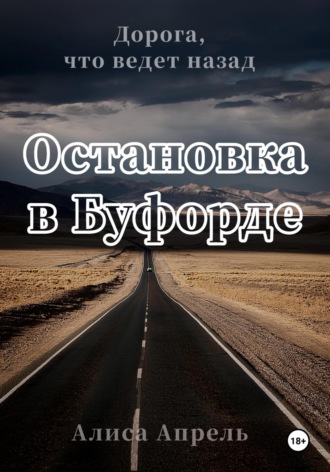 Дорога,
что ведет назад

Остановка
в Буфорде

Алиса Апрель

18+